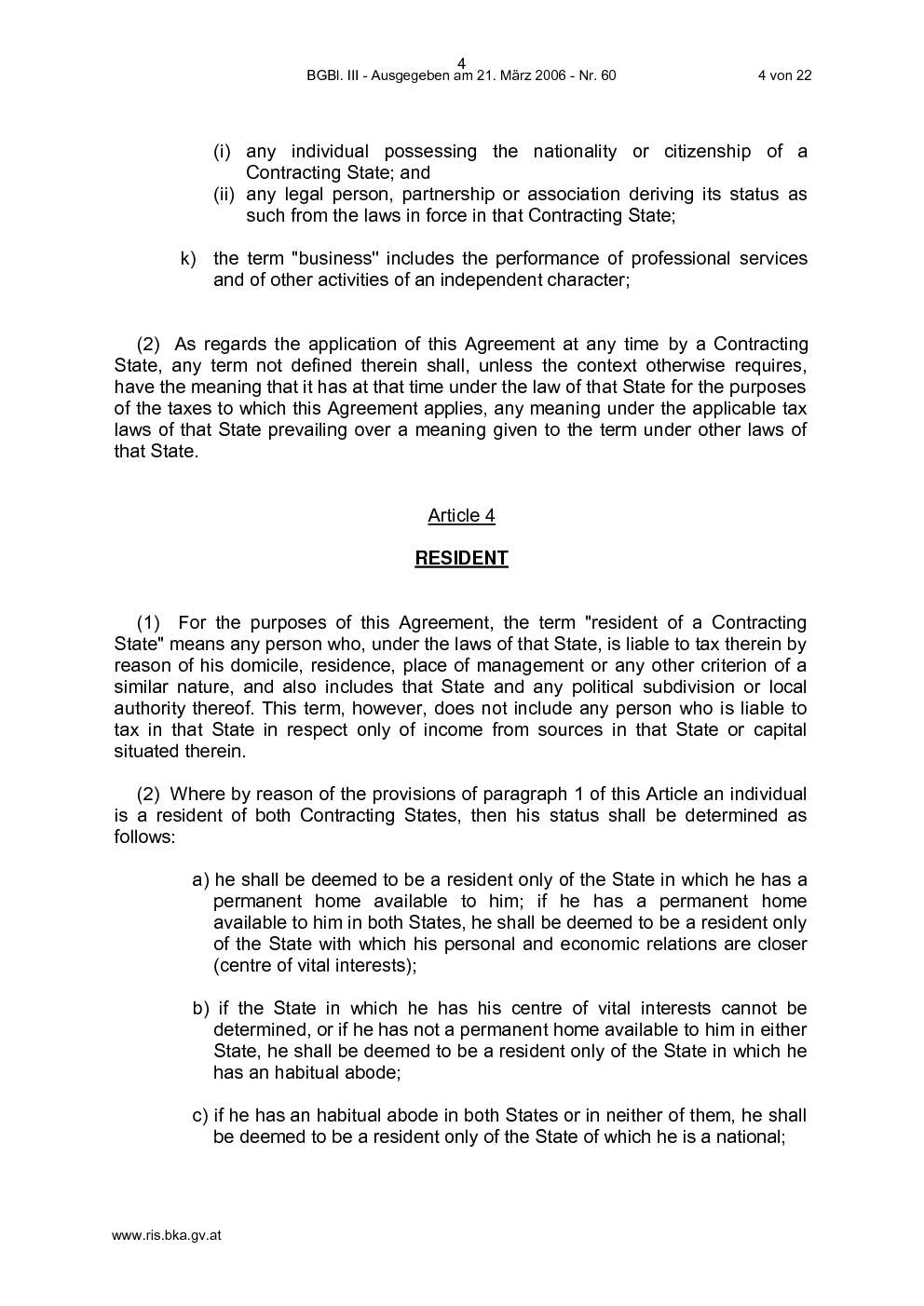 4
BGBl. III - Ausgegeben am 21. März 2006 - Nr. 60

4 von 22

(i) any individual possessing the nationality or citizenship of a Contracting State; and
(ii) any legal person, partnership or association deriving its status as such from the laws in force in that Contracting State;

k) the term "business" includes the performance of professional services and of other activities of an independent character;

(2) As regards the application of this Agreement at any time by a Contracting State, any term not defined therein shall, unless the context otherwise requires, have the meaning that it has at that time under the law of that State for the purposes of the taxes to which this Agreement applies, any meaning under the applicable tax laws of that State prevailing over a meaning given to the term under other laws of that State.

Article 4

RESIDENT

(1) For the purposes of this Agreement, the term "resident of a Contracting State" means any person who, under the laws of that State, is liable to tax therein by reason of his domicile, residence, place of management or any other criterion of a similar nature, and also includes that State and any political subdivision or local authority thereof. This term, however, does not include any person who is liable to tax in that State in respect only of income from sources in that State or capital situated therein.

(2) Where by reason of the provisions of paragraph 1 of this Article an individual is a resident of both Contracting States, then his status shall be determined as follows:

a) he shall be deemed to be a resident only of the State in which he has a permanent home available to him; if he has a permanent home available to him in both States, he shall be deemed to be a resident only of the State with which his personal and economic relations are closer (centre of vital interests);

b) if the State in which he has his centre of vital interests cannot be determined, or if he has not a permanent home available to him in either State, he shall be deemed to be a resident only of the State in which he has an habitual abode;

c) if he has an habitual abode in both States or in neither of them, he shall be deemed to be a resident only of the State of which he is a national;

www.ris.bka.gv.at